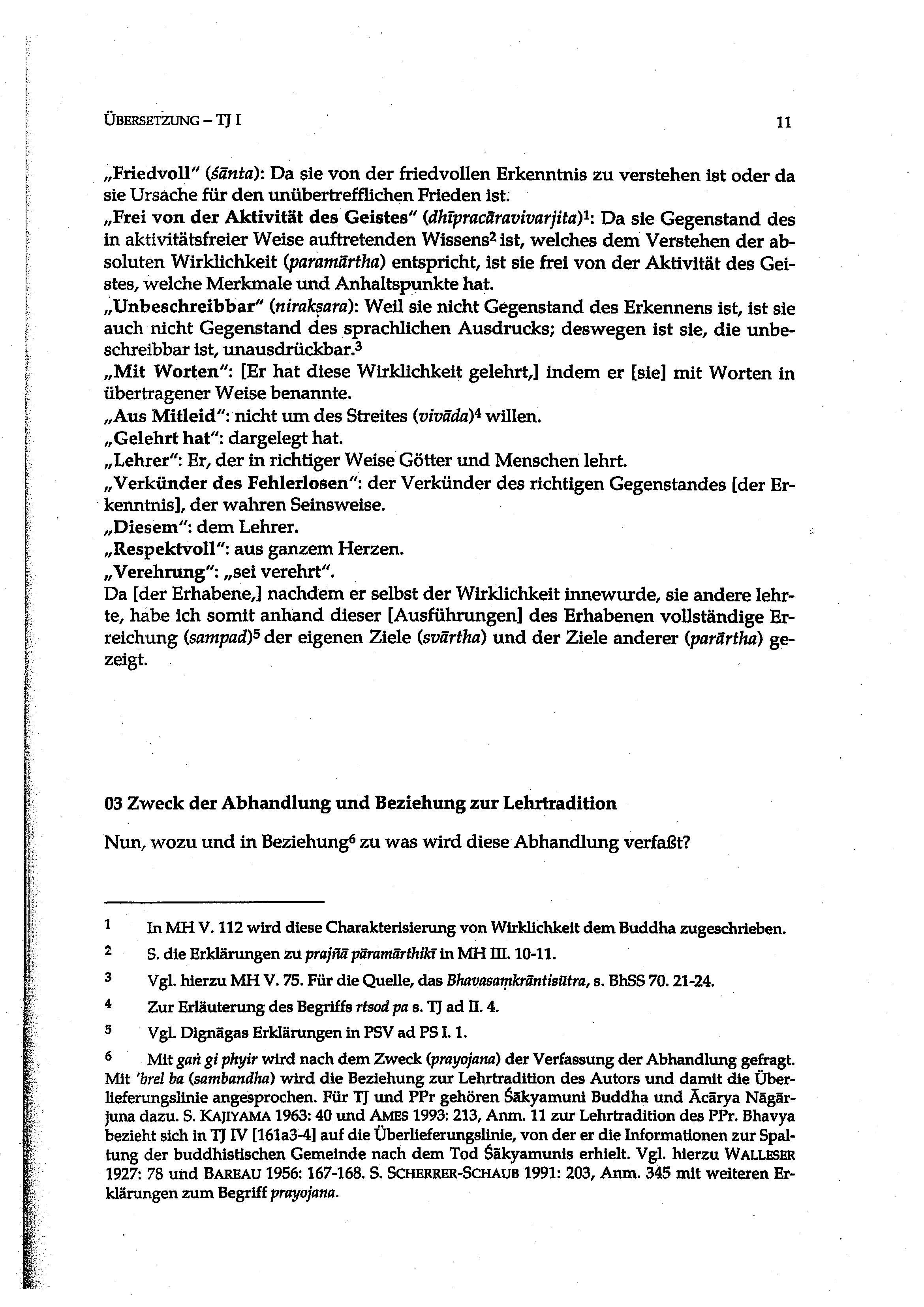 ÜBERSETZUNG – TJ I 11

„Friedvoll" (śānta): Da sie von der friedvollen Erkenntnis zu verstehen ist oder da sie Ursache für den unübertrefflichen Frieden ist.
„Frei von der Aktivität des Geistes" (dhīpracāravivarjita)$^1$: Da sie Gegenstand des in aktivitätsfreier Weise auftretenden Wissens$^2$ ist, welches dem Verstehen der absoluten Wirklichkeit (paramārtha) entspricht, ist sie frei von der Aktivität des Geistes, welche Merkmale und Anhaltspunkte hat.
„Unbeschreibbar" (nirakṣara): Weil sie nicht Gegenstand des Erkennens ist, ist sie auch nicht Gegenstand des sprachlichen Ausdrucks; deswegen ist sie, die unbeschreibbar ist, unausdrückbar.$^3$
„Mit Worten": [Er hat diese Wirklichkeit gelehrt,] indem er [sie] mit Worten in übertragener Weise benannte.
„Aus Mitleid": nicht um des Streites (vivāda)$^4$ willen.
„Gelehrt hat": dargelegt hat.
„Lehrer": Er, der in richtiger Weise Götter und Menschen lehrt.
„Verkünder des Fehlerlosen": der Verkünder des richtigen Gegenstandes [der Erkenntnis], der wahren Seinsweise.
„Diesem": dem Lehrer.
„Respektvoll": aus ganzem Herzen.
„Verehrung": „sei verehrt".
Da [der Erhabene,] nachdem er selbst der Wirklichkeit innewurde, sie andere lehrte, habe ich somit anhand dieser [Ausführungen] des Erhabenen vollständige Erreichung (sampad)$^5$ der eigenen Ziele (svārtha) und der Ziele anderer (parārtha) gezeigt.

03 Zweck der Abhandlung und Beziehung zur Lehrtradition

Nun, wozu und in Beziehung$^6$ zu was wird diese Abhandlung verfaßt?

1 In MH V. 112 wird diese Charakterisierung von Wirklichkeit dem Buddha zugeschrieben.

2 S. die Erklärungen zu prajñā pāramārthikī in MH III. 10-11.

3 Vgl. hierzu MH V. 75. Für die Quelle, das Bhavasaṃkrāntisūtra, s. BhSS 70. 21-24.

4 Zur Erläuterung des Begriffs rtsod pa s. TJ ad II. 4.

5 Vgl. Dignāgas Erklärungen in PSV ad PS I. 1.

6 Mit gaṅ gi phyir wird nach dem Zweck (prayojana) der Verfassung der Abhandlung gefragt. Mit 'brel ba (sambandha) wird die Beziehung zur Lehrtradition des Autors und damit die Überlieferungslinie angesprochen. Für TJ und PPr gehören Śākyamuni Buddha und Ācārya Nāgārjuna dazu. S. KAJIYAMA 1963: 40 und AMES 1993: 213, Anm. 11 zur Lehrtradition des PPr. Bhavya bezieht sich in TJ IV [161a3-4] auf die Überlieferungslinie, von der er die Informationen zur Spaltung der buddhistischen Gemeinde nach dem Tod Śākyamunis erhielt. Vgl. hierzu WALLESER 1927: 78 und BAREAU 1956: 167-168. S. SCHERRER-SCHAUB 1991: 203, Anm. 345 mit weiteren Erklärungen zum Begriff prayojana.